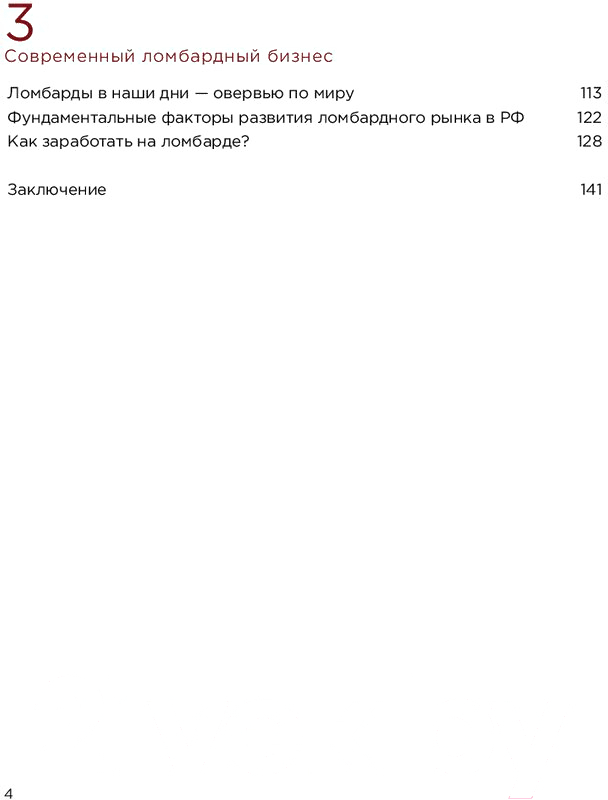 3
Современный ломбардный бизнес

Ломбарды в наши дни — овервью по миру 113
Фундаментальные факторы развития ломбардного рынка в РФ 122
Как заработать на ломбарде? 128

Заключение 141

4